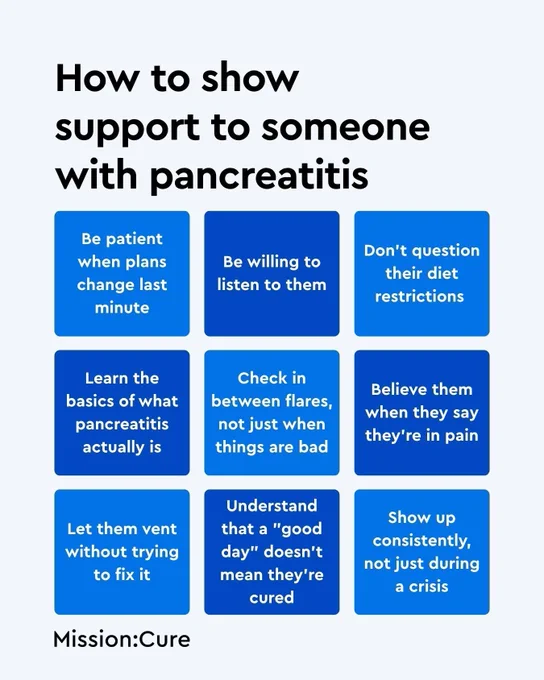 How to show support to someone with pancreatitis

Be patient when plans change last minute

Be willing to listen to them

Don't question their diet restrictions

Learn the basics of what pancreatitis actually is

Check in between flares, not just when things are bad

Believe them when they say they're in pain

Let them vent without trying to fix it

Understand that a "good day" doesn't mean they're cured

Show up consistently, not just during a crisis

Mission:Cure